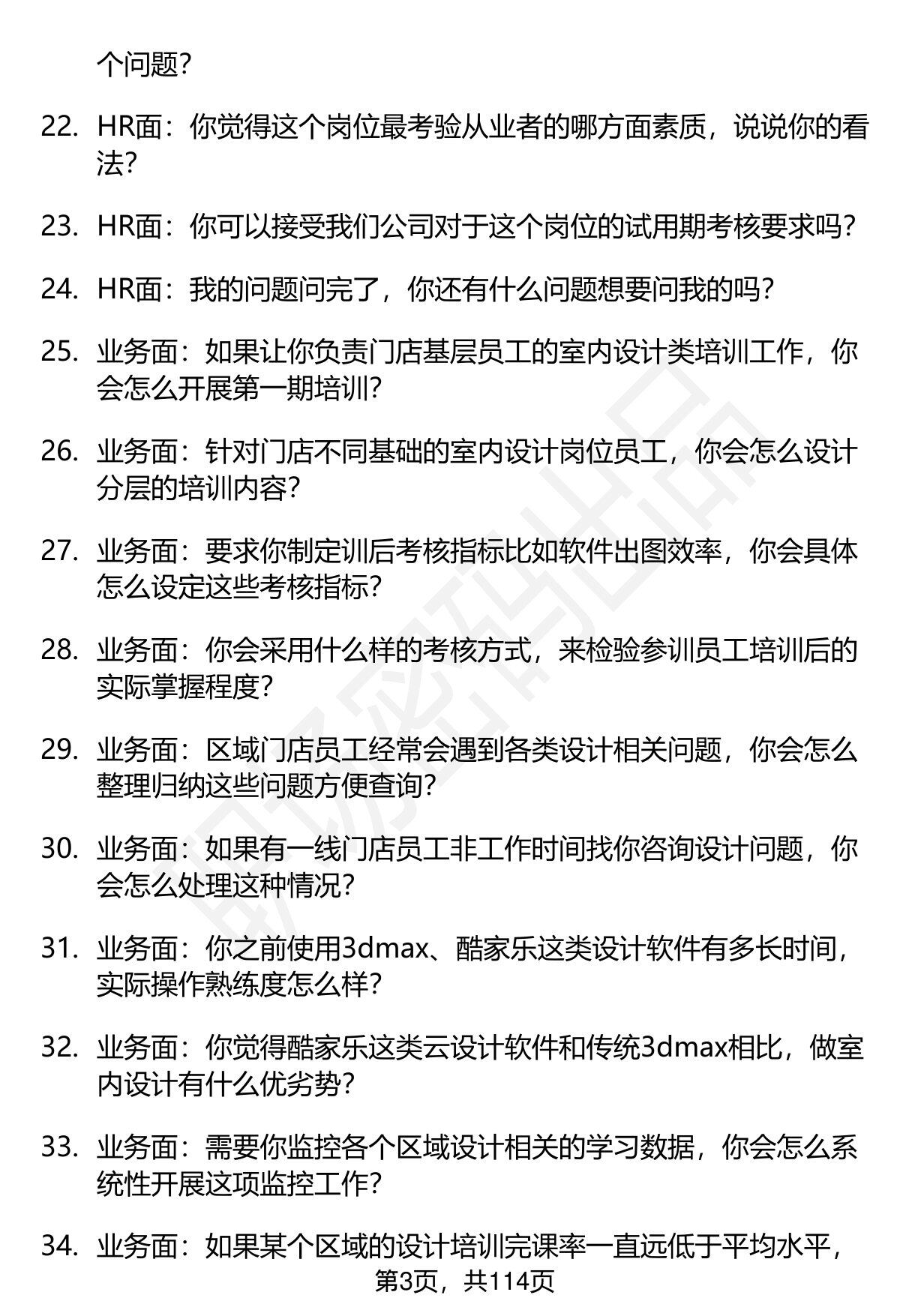 个问题？

22. HR面：你觉得这个岗位最考验从业者的哪方面素质，说说你的看法？

23. HR面：你可以接受我们公司对于这个岗位的试用期考核要求吗？

24. HR面：我的问题问完了，你还有什么问题想要问我的吗？

25. 业务面：如果让你负责门店基层员工的室内设计类培训工作，你会怎么开展第一期培训？

26. 业务面：针对门店不同基础的室内设计岗位员工，你会怎么设计分层的培训内容？

27. 业务面：要求你制定训后考核指标比如软件出图效率，你会具体怎么设定这些考核指标？

28. 业务面：你会采用什么样的考核方式，来检验参训员工培训后的实际掌握程度？

29. 业务面：区域门店员工经常会遇到各类设计相关问题，你会怎么整理归纳这些问题方便查询？

30. 业务面：如果有一线门店员工非工作时间找你咨询设计问题，你会怎么处理这种情况？

31. 业务面：你之前使用3dmax、酷家乐这类设计软件有多长时间，实际操作熟练度怎么样？

32. 业务面：你觉得酷家乐这类云设计软件和传统3dmax相比，做室内设计有什么优劣势？

33. 业务面：需要你监控各个区域设计相关的学习数据，你会怎么系统性开展这项监控工作？

34. 业务面：如果某个区域的设计培训完课率一直远低于平均水平，

第3页，共114页